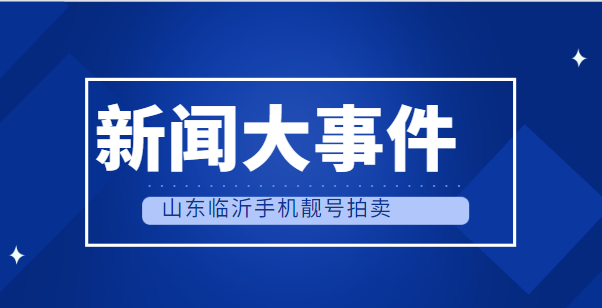 新闻大事件

山东临沂手机靓号拍卖